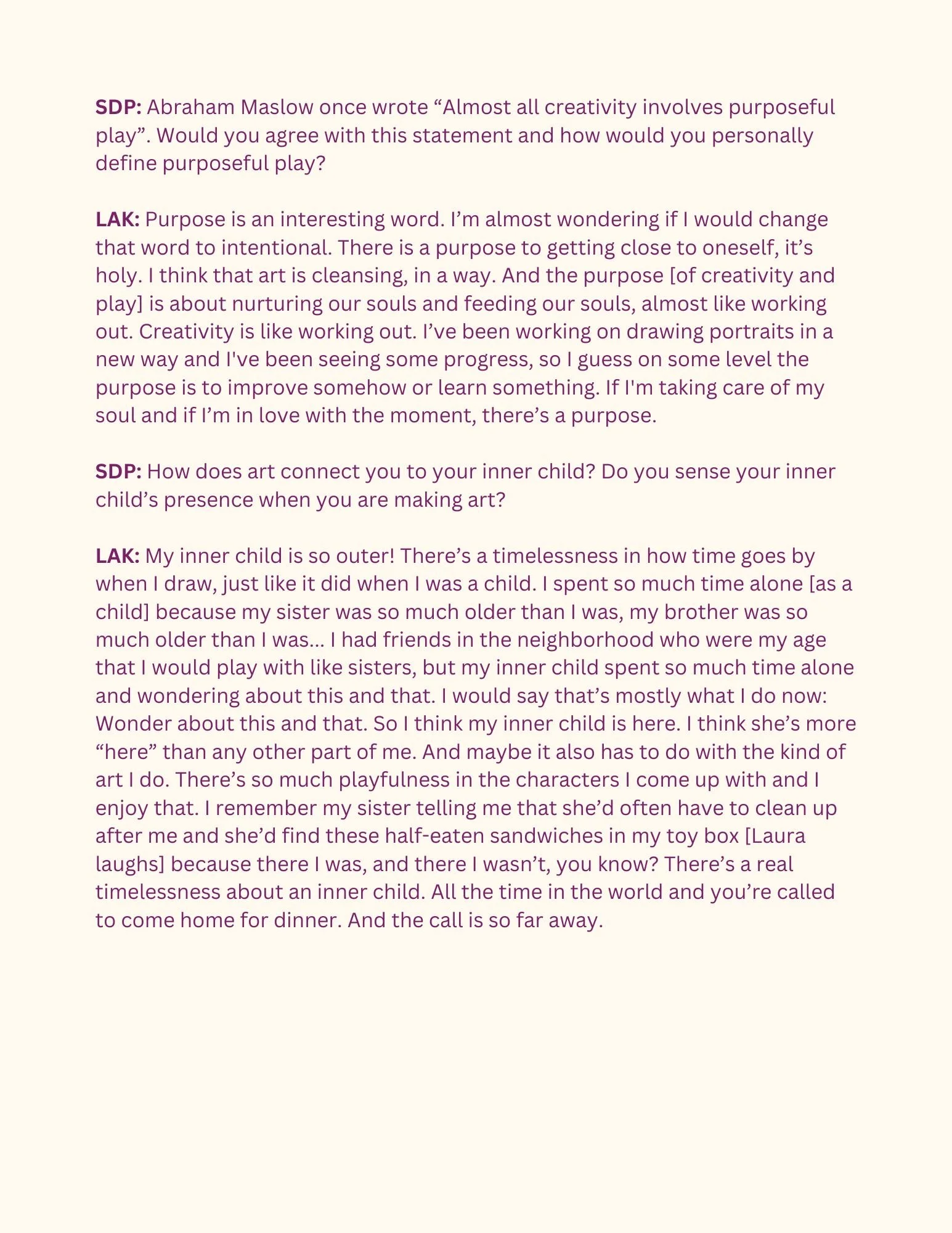 SDP: Abraham Maslow once wrote “Almost all creativity involves purposeful play”. Would you agree with this statement and how would you personally define purposeful play?

LAK: Purpose is an interesting word. I’m almost wondering if I would change that word to intentional. There is a purpose to getting close to oneself, it’s holy. I think that art is cleansing, in a way. And the purpose [of creativity and play] is about nurturing our souls and feeding our souls, almost like working out. Creativity is like working out. I’ve been working on drawing portraits in a new way and I've been seeing some progress, so I guess on some level the purpose is to improve somehow or learn something. If I'm taking care of my soul and if I’m in love with the moment, there’s a purpose.

SDP: How does art connect you to your inner child? Do you sense your inner child’s presence when you are making art?

LAK: My inner child is so outer! There’s a timelessness in how time goes by when I draw, just like it did when I was a child. I spent so much time alone [as a child] because my sister was so much older than I was, my brother was so much older than I was… I had friends in the neighborhood who were my age that I would play with like sisters, but my inner child spent so much time alone and wondering about this and that. I would say that’s mostly what I do now: Wonder about this and that. So I think my inner child is here. I think she’s more “here” than any other part of me. And maybe it also has to do with the kind of art I do. There’s so much playfulness in the characters I come up with and I enjoy that. I remember my sister telling me that she’d often have to clean up after me and she’d find these half-eaten sandwiches in my toy box [Laura laughs] because there I was, and there I wasn’t, you know? There’s a real timelessness about an inner child. All the time in the world and you’re called to come home for dinner. And the call is so far away.